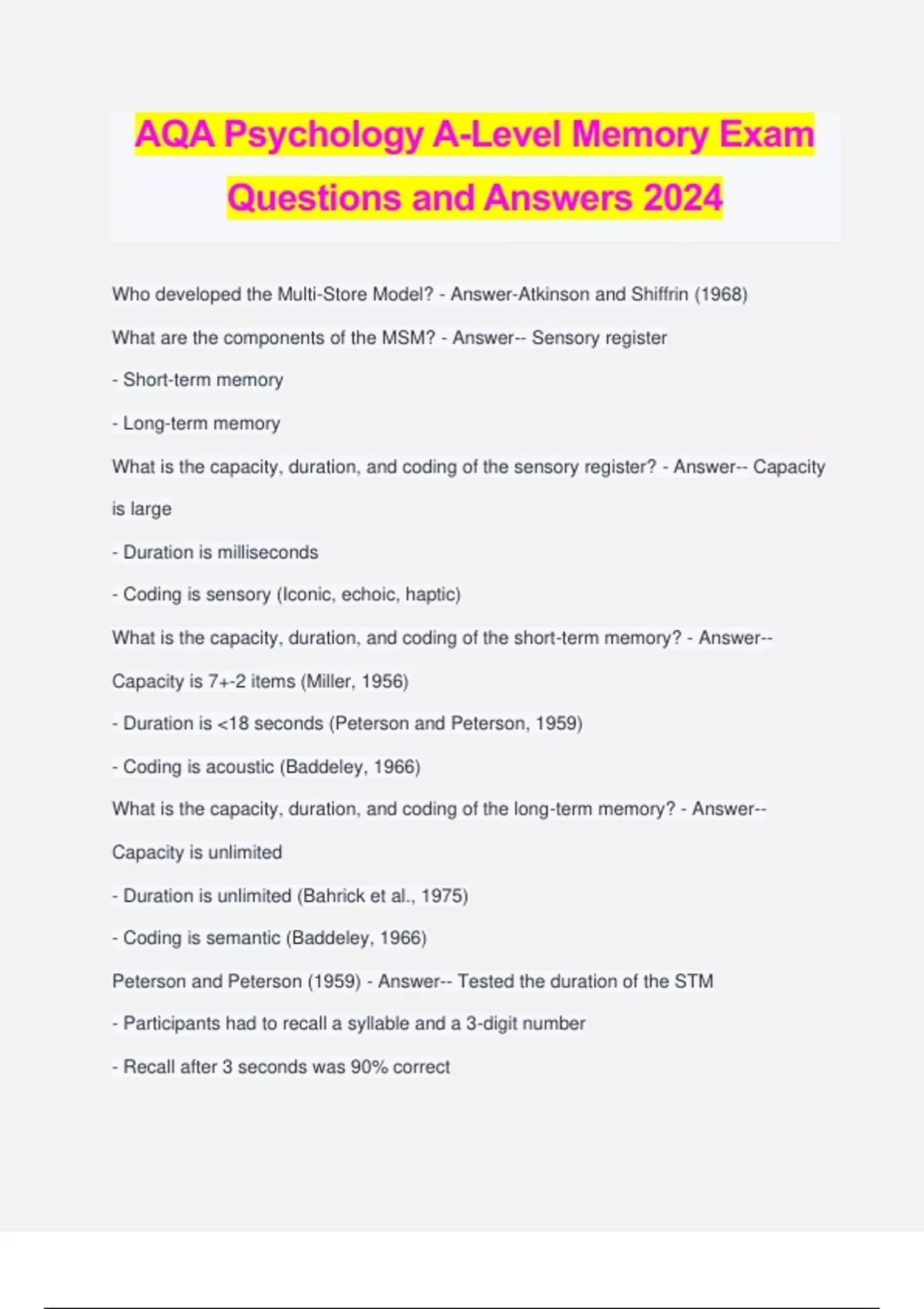 AQA Psychology A-Level Memory Exam Questions and Answers 2024

Who developed the Multi-Store Model? - Answer-Atkinson and Shiffrin (1968)

What are the components of the MSM? - Answer-- Sensory register

- Short-term memory

- Long-term memory

What is the capacity, duration, and coding of the sensory register? - Answer-- Capacity is large

- Duration is milliseconds

- Coding is sensory (Iconic, echoic, haptic)

What is the capacity, duration, and coding of the short-term memory? - Answer-- Capacity is 7+-2 items (Miller, 1956)

- Duration is <18 seconds (Peterson and Peterson, 1959)

- Coding is acoustic (Baddeley, 1966)

What is the capacity, duration, and coding of the long-term memory? - Answer-- Capacity is unlimited

- Duration is unlimited (Bahrick et al., 1975)

- Coding is semantic (Baddeley, 1966)

Peterson and Peterson (1959) - Answer-- Tested the duration of the STM

- Participants had to recall a syllable and a 3-digit number

- Recall after 3 seconds was 90% correct